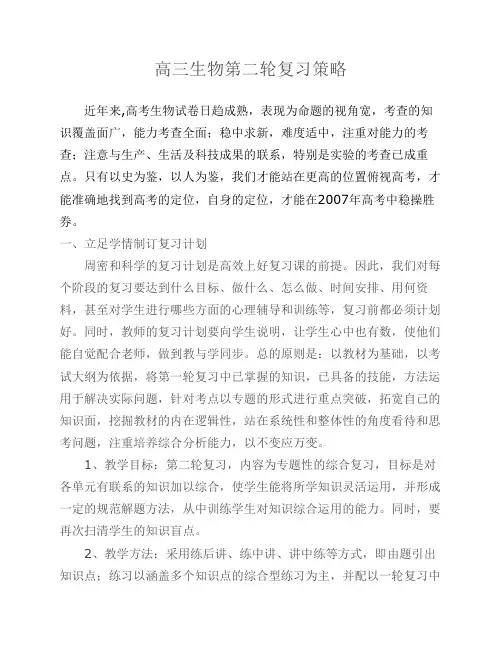 高三生物第二轮复习策略

近年来,高考生物试卷日趋成熟，表现为命题的视角宽，考查的知识覆盖面广，能力考查全面；稳中求新，难度适中，注重对能力的考查；注意与生产、生活及科技成果的联系，特别是实验的考查已成重点。只有以史为鉴，以人为鉴，我们才能站在更高的位置俯视高考，才能准确地找到高考的定位，自身的定位，才能在2007年高考中稳操胜券。

一、立足学情制订复习计划

周密和科学的复习计划是高效上好复习课的前提。因此，我们对每个阶段的复习要达到什么目标、做什么、怎么做、时间安排、用何资料，甚至对学生进行哪些方面的心理辅导和训练等，复习前都必须计划好。同时，教师的复习计划要向学生说明，让学生心中也有数，使他们能自觉配合老师，做到教与学同步。总的原则是：以教材为基础，以考试大纲为依据，将第一轮复习中已掌握的知识，已具备的技能，方法运用于解决实际问题，针对考点以专题的形式进行重点突破，拓宽自己的知识面，挖掘教材的内在逻辑性，站在系统性和整体性的角度看待和思考问题，注重培养综合分析能力，以不变应万变。

1、教学目标：第二轮复习，内容为专题性的综合复习，目标是对各单元有联系的知识加以综合，使学生能将所学知识灵活运用，并形成一定的规范解题方法，从中训练学生对知识综合运用的能力。同时，要再次扫清学生的知识盲点。

2、教学方法：采用练后讲、练中讲、讲中练等方式，即由题引出知识点；练习以涵盖多个知识点的综合型练习为主，并配以一轮复习中